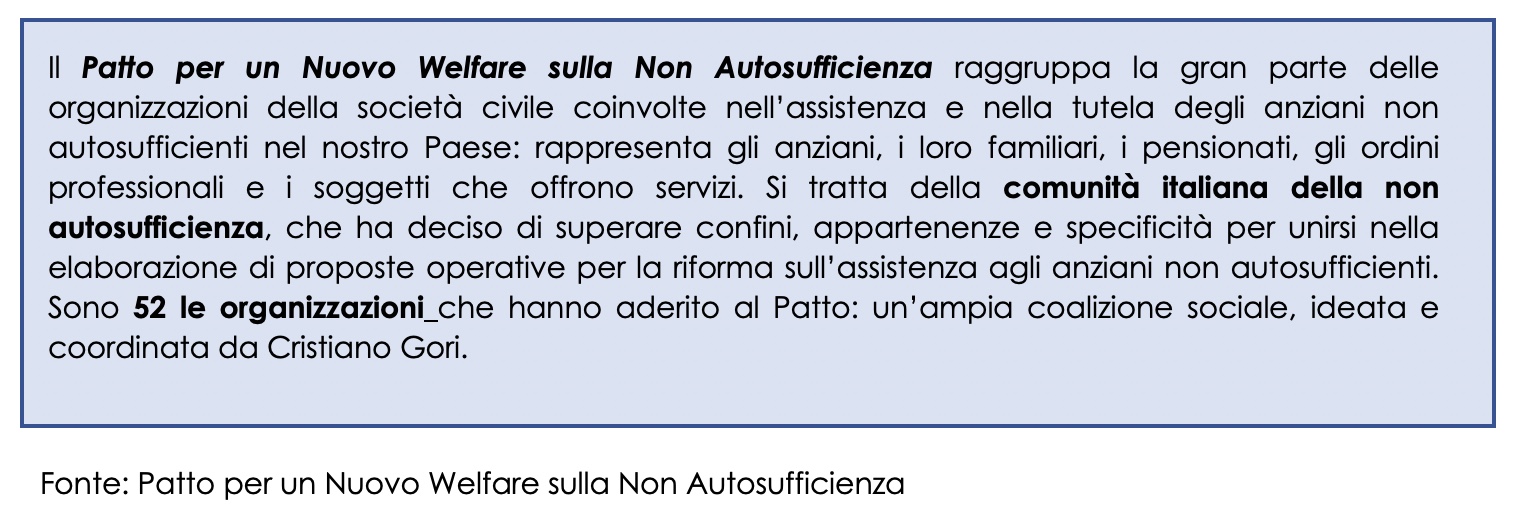 Il Patto per un Nuovo Welfare sulla Non Autosufficienza raggruppa la gran parte delle organizzazioni della società civile coinvolte nell'assistenza e nella tutela degli anziani non autosufficienti nel nostro Paese: rappresenta gli anziani, i loro familiari, i pensionati, gli ordini professionali e i soggetti che offrono servizi. Si tratta della comunità italiana della non autosufficienza, che ha deciso di superare confini, appartenenze e specificità per unirsi nella elaborazione di proposte operative per la riforma sull'assistenza agli anziani non autosufficienti. Sono 52 le organizzazioni_che hanno aderito al Patto: un'ampia coalizione sociale, ideata e coordinata da Cristiano Gori.

Fonte: Patto per un Nuovo Welfare sulla Non Autosufficienza